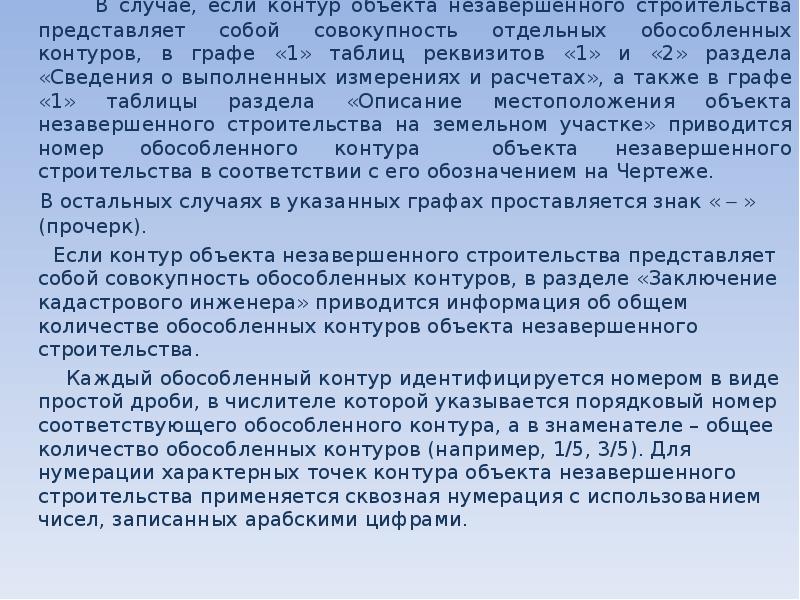 В случае, если контур объекта незавершенного строительства представляет собой совокупность отдельных обособленных контуров, в графе «1» таблиц реквизитов «1» и «2» раздела «Сведения о выполненных измерениях и расчетах», а также в графе «1» таблицы раздела «Описание местоположения объекта незавершенного строительства на земельном участке» приводится номер обособленного контура объекта незавершенного строительства в соответствии с его обозначением на Чертеже.

В остальных случаях в указанных графах проставляется знак « – » (прочерк).

Если контур объекта незавершенного строительства представляет собой совокупность обособленных контуров, в разделе «Заключение кадастрового инженера» приводится информация об общем количестве обособленных контуров объекта незавершенного строительства.

Каждый обособленный контур идентифицируется номером в виде простой дроби, в числителе которой указывается порядковый номер соответствующего обособленного контура, а в знаменателе – общее количество обособленных контуров (например, 1/5, 3/5). Для нумерации характерных точек контура объекта незавершенного строительства применяется сквозная нумерация с использованием чисел, записанных арабскими цифрами.